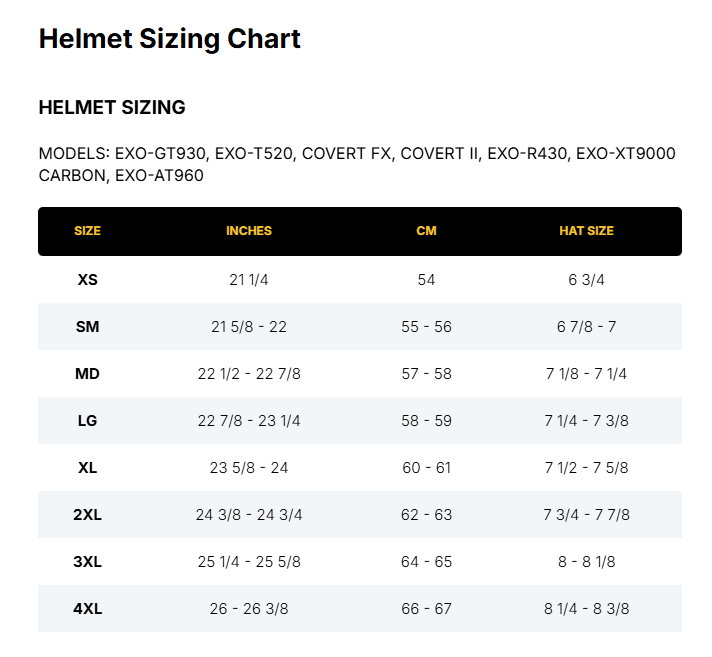 Helmet Sizing Chart

HELMET SIZING

MODELS: EXO-GT930, EXO-T520, COVERT FX, COVERT II, EXO-R430, EXO-XT9000 CARBON, EXO-AT960

| SIZE | INCHES | CM | HAT SIZE |
|---|---|---|---|
| XS | 21 1/4 | 54 | 6 3/4 |
| SM | 21 5/8 - 22 | 55 - 56 | 6 7/8 - 7 |
| MD | 22 1/2 - 22 7/8 | 57 - 58 | 7 1/8 - 7 1/4 |
| LG | 22 7/8 - 23 1/4 | 58 - 59 | 7 1/4 - 7 3/8 |
| XL | 23 5/8 - 24 | 60 - 61 | 7 1/2 - 7 5/8 |
| 2XL | 24 3/8 - 24 3/4 | 62 - 63 | 7 3/4 - 7 7/8 |
| 3XL | 25 1/4 - 25 5/8 | 64 - 65 | 8 - 8 1/8 |
| 4XL | 26 - 26 3/8 | 66 - 67 | 8 1/4 - 8 3/8 |